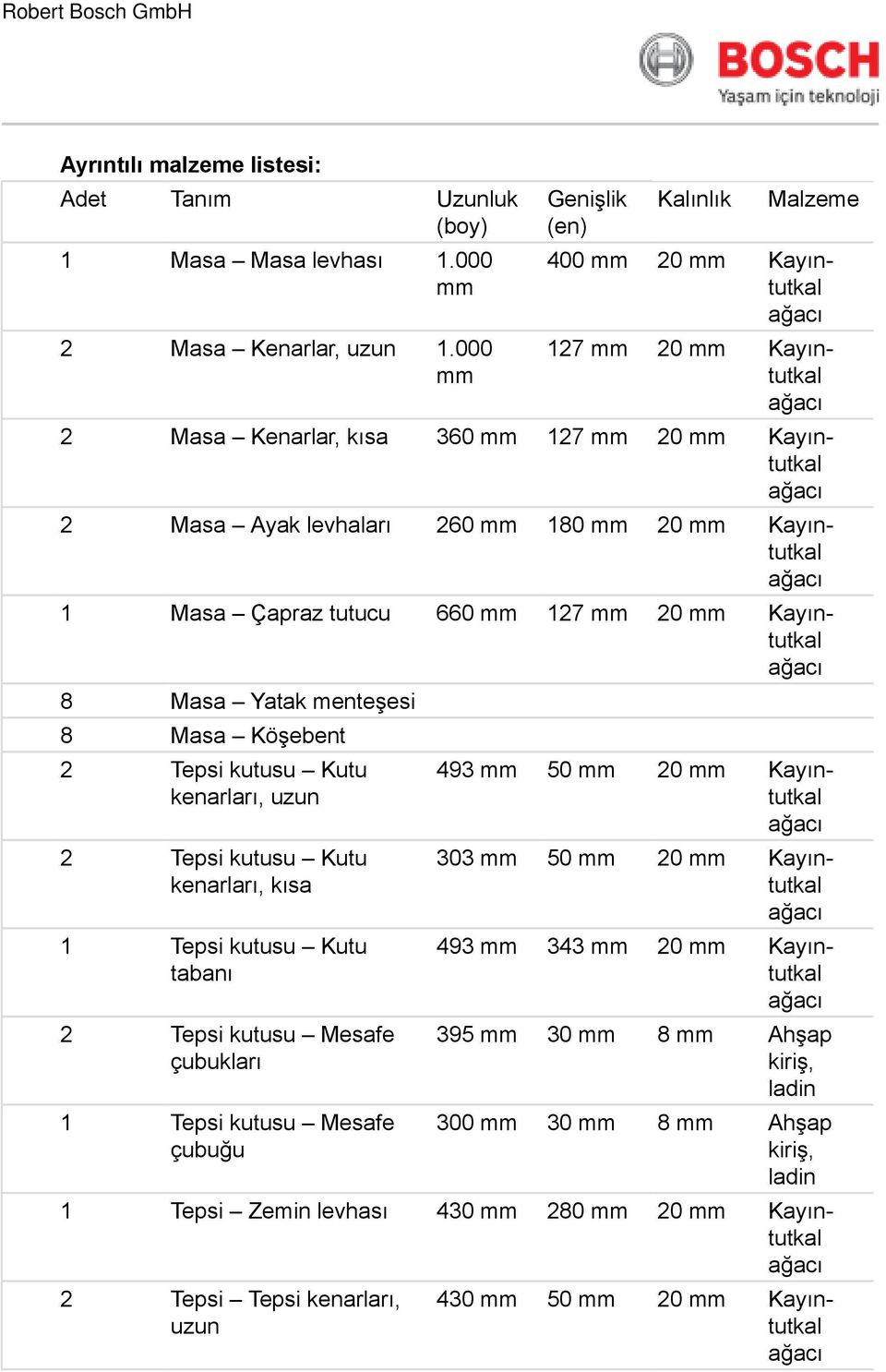 Robert Bosch GmbH

BOSCH
Yaşam için teknoloji

Ayrıntılı malzeme listesi:

| Adet | Tanım | Uzunluk (boy) | Genişlik (en) | Kalınlık | Malzeme |
|---|---|---|---|---|---|
| 1 | Masa – Masa levhası | 1.000 mm | 400 mm | 20 mm | Kayıntutkal ağacı |
| 2 | Masa – Kenarlar, uzun | 1.000 mm | 127 mm | 20 mm | Kayıntutkal ağacı |
| 2 | Masa – Kenarlar, kısa | 360 mm | 127 mm | 20 mm | Kayıntutkal ağacı |
| 2 | Masa – Ayak levhaları | 260 mm | 180 mm | 20 mm | Kayıntutkal ağacı |
| 1 | Masa – Çapraz tutucu | 660 mm | 127 mm | 20 mm | Kayıntutkal ağacı |
| 8 | Masa – Yatak menteşesi | | | | |
| 8 | Masa – Köşebent | | | | |
| 2 | Tepsi kutusu – Kutu kenarları, uzun | 493 mm | 50 mm | 20 mm | Kayıntutkal ağacı |
| 2 | Tepsi kutusu – Kutu kenarları, kısa | 303 mm | 50 mm | 20 mm | Kayıntutkal ağacı |
| 1 | Tepsi kutusu – Kutu tabanı | 493 mm | 343 mm | 20 mm | Kayıntutkal ağacı |
| 2 | Tepsi kutusu – Mesafe çubukları | 395 mm | 30 mm | 8 mm | Ahşap kiriş, ladin |
| 1 | Tepsi kutusu – Mesafe çubuğu | 300 mm | 30 mm | 8 mm | Ahşap kiriş, ladin |
| 1 | Tepsi – Zemin levhası | 430 mm | 280 mm | 20 mm | Kayıntutkal ağacı |
| 2 | Tepsi – Tepsi kenarları, uzun | 430 mm | 50 mm | 20 mm | Kayıntutkal ağacı |